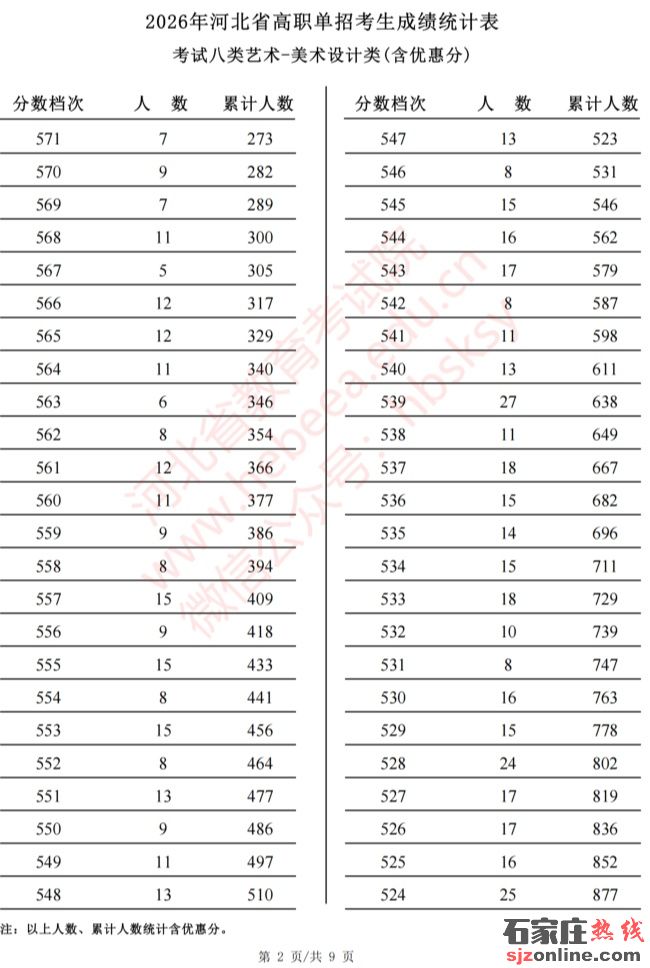 2026年河北省高职单招考生成绩统计表

考试八类艺术-美术设计类(含优惠分)

| 分数档次 | 人 数 | 累计人数 |
|---|---|---|
| 571 | 7 | 273 |
| 570 | 9 | 282 |
| 569 | 7 | 289 |
| 568 | 11 | 300 |
| 567 | 5 | 305 |
| 566 | 12 | 317 |
| 565 | 12 | 329 |
| 564 | 11 | 340 |
| 563 | 6 | 346 |
| 562 | 8 | 354 |
| 561 | 12 | 366 |
| 560 | 11 | 377 |
| 559 | 9 | 386 |
| 558 | 8 | 394 |
| 557 | 15 | 409 |
| 556 | 9 | 418 |
| 555 | 15 | 433 |
| 554 | 8 | 441 |
| 553 | 15 | 456 |
| 552 | 8 | 464 |
| 551 | 13 | 477 |
| 550 | 9 | 486 |
| 549 | 11 | 497 |
| 548 | 13 | 510 |

| 分数档次 | 人 数 | 累计人数 |
|---|---|---|
| 547 | 13 | 523 |
| 546 | 8 | 531 |
| 545 | 15 | 546 |
| 544 | 16 | 562 |
| 543 | 17 | 579 |
| 542 | 8 | 587 |
| 541 | 11 | 598 |
| 540 | 13 | 611 |
| 539 | 27 | 638 |
| 538 | 11 | 649 |
| 537 | 18 | 667 |
| 536 | 15 | 682 |
| 535 | 14 | 696 |
| 534 | 15 | 711 |
| 533 | 18 | 729 |
| 532 | 10 | 739 |
| 531 | 8 | 747 |
| 530 | 16 | 763 |
| 529 | 15 | 778 |
| 528 | 24 | 802 |
| 527 | 17 | 819 |
| 526 | 17 | 836 |
| 525 | 16 | 852 |
| 524 | 25 | 877 |

河北省教育考试院 www.hebeea.edu.cn 微信公众号：hbsksy

注：以上人数、累计人数统计含优惠分。

第 2 页/共 9 页

石家庄热线 sjzonline.com